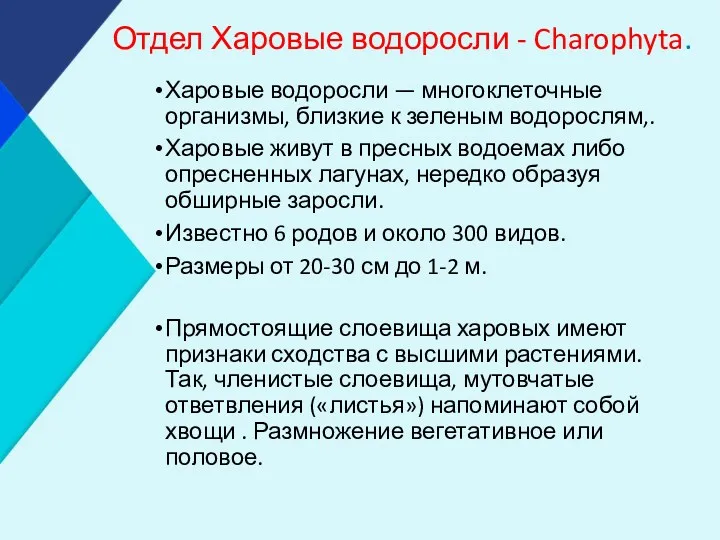 Отдел Харовые водоросли - Charophyta.

•Харовые водоросли — многоклеточные организмы, близкие к зеленым водорослям,.

•Харовые живут в пресных водоемах либо опресненных лагунах, нередко образуя обширные заросли.

•Известно 6 родов и около 300 видов.

•Размеры от 20-30 см до 1-2 м.

•Прямостоящие слоевища харовых имеют признаки сходства с высшими растениями. Так, членистые слоевища, мутовчатые ответвления («листья») напоминают собой хвощи . Размножение вегетативное или половое.